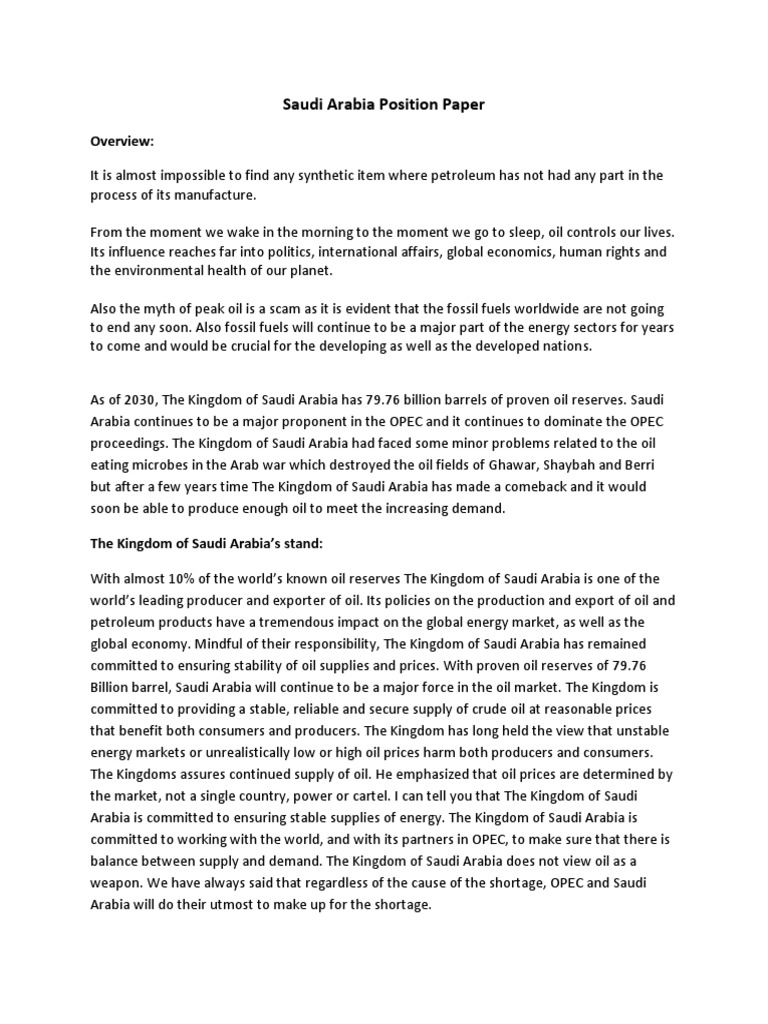 Saudi Arabia Position Paper

Overview:

It is almost impossible to find any synthetic item where petroleum has not had any part in the process of its manufacture.

From the moment we wake in the morning to the moment we go to sleep, oil controls our lives. Its influence reaches far into politics, international affairs, global economics, human rights and the environmental health of our planet.

Also the myth of peak oil is a scam as it is evident that the fossil fuels worldwide are not going to end any soon. Also fossil fuels will continue to be a major part of the energy sectors for years to come and would be crucial for the developing as well as the developed nations.

As of 2030, The Kingdom of Saudi Arabia has 79.76 billion barrels of proven oil reserves. Saudi Arabia continues to be a major proponent in the OPEC and it continues to dominate the OPEC proceedings. The Kingdom of Saudi Arabia had faced some minor problems related to the oil eating microbes in the Arab war which destroyed the oil fields of Ghawar, Shaybah and Berri but after a few years time The Kingdom of Saudi Arabia has made a comeback and it would soon be able to produce enough oil to meet the increasing demand.

The Kingdom of Saudi Arabia's stand:

With almost 10% of the world's known oil reserves The Kingdom of Saudi Arabia is one of the world's leading producer and exporter of oil. Its policies on the production and export of oil and petroleum products have a tremendous impact on the global energy market, as well as the global economy. Mindful of their responsibility, The Kingdom of Saudi Arabia has remained committed to ensuring stability of oil supplies and prices. With proven oil reserves of 79.76 Billion barrel, Saudi Arabia will continue to be a major force in the oil market. The Kingdom is committed to providing a stable, reliable and secure supply of crude oil at reasonable prices that benefit both consumers and producers. The Kingdom has long held the view that unstable energy markets or unrealistically low or high oil prices harm both producers and consumers. The Kingdoms assures continued supply of oil. He emphasized that oil prices are determined by the market, not a single country, power or cartel. I can tell you that The Kingdom of Saudi Arabia is committed to ensuring stable supplies of energy. The Kingdom of Saudi Arabia is committed to working with the world, and with its partners in OPEC, to make sure that there is balance between supply and demand. The Kingdom of Saudi Arabia does not view oil as a weapon. We have always said that regardless of the cause of the shortage, OPEC and Saudi Arabia will do their utmost to make up for the shortage.